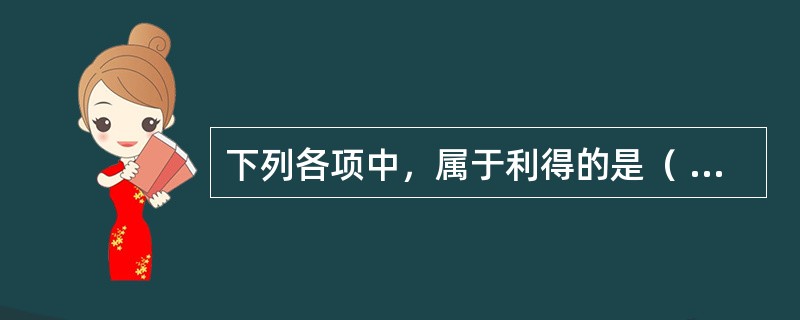 下列各项中，属于利得的是（ ...